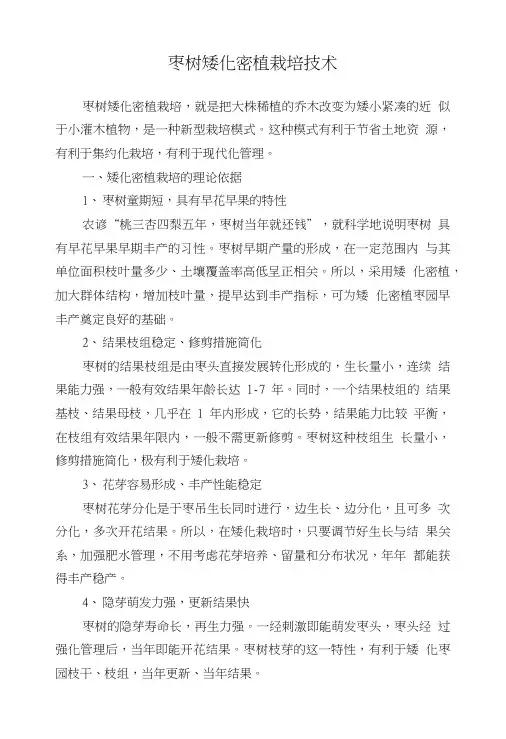 枣树矮化密植栽培技术

枣树矮化密植栽培，就是把大株稀植的乔木改变为矮小紧凑的近 似于小灌木植物，是一种新型栽培模式。这种模式有利于节省土地资 源，有利于集约化栽培，有利于现代化管理。

一、矮化密植栽培的理论依据

1、枣树童期短，具有早花早果的特性

农谚“桃三杏四梨五年，枣树当年就还钱”，就科学地说明枣树 具有早花早果早期丰产的习性。枣树早期产量的形成，在一定范围内 与其单位面积枝叶量多少、土壤覆盖率高低呈正相关。所以，采用矮 化密植，加大群体结构，增加枝叶量，提早达到丰产指标，可为矮 化密植枣园早丰产奠定良好的基础。

2、结果枝组稳定、修剪措施简化

枣树的结果枝组是由枣头直接发展转化形成的，生长量小，连续 结果能力强，一般有效结果年龄长达 1-7 年。同时，一个结果枝组的 结果基枝、结果母枝，几乎在 1 年内形成，它的长势，结果能力比较 平衡，在枝组有效结果年限内，一般不需更新修剪。枣树这种枝组生 长量小，修剪措施简化，极有利于矮化栽培。

3、花芽容易形成、丰产性能稳定

枣树花芽分化是于枣吊生长同时进行，边生长、边分化，且可多 次分化，多次开花结果。所以，在矮化栽培时，只要调节好生长与结 果关系，加强肥水管理，不用考虑花芽培养、留量和分布状况，年年 都能获得丰产稳产。

4、隐芽萌发力强，更新结果快

枣树的隐芽寿命长，再生力强。一经刺激即能萌发枣头，枣头经 过强化管理后，当年即能开花结果。枣树枝芽的这一特性，有利于矮 化枣园枝干、枝组，当年更新、当年结果。